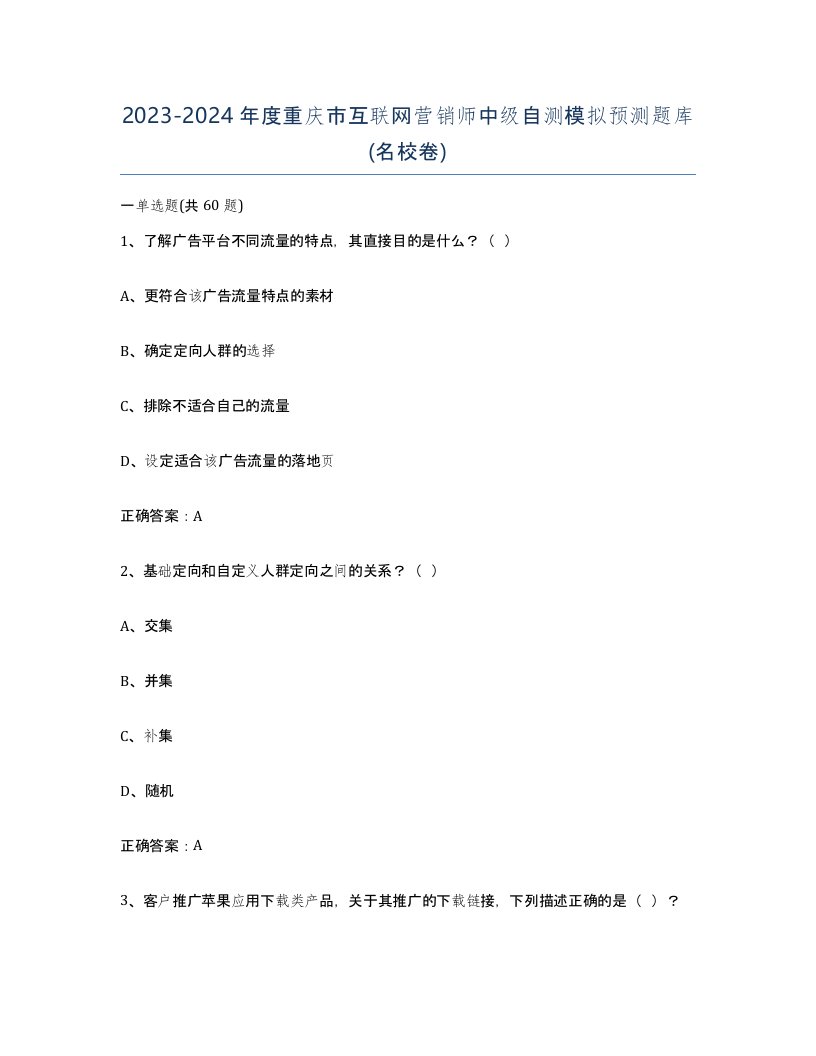 2023-2024年度重庆市互联网营销师中级自测模拟预测题库(名校卷)

一单选题(共 60 题)

1、了解广告平台不同流量的特点，其直接目的是什么？（ ）

A、更符合该广告流量特点的素材

B、确定定向人群的选择

C、排除不适合自己的流量

D、设定适合该广告流量的落地页

正确答案：A

2、基础定向和自定义人群定向之间的关系？（ ）

A、交集

B、并集

C、补集

D、随机

正确答案：A

3、客户推广苹果应用下载类产品，关于其推广的下载链接，下列描述正确的是（ ）？